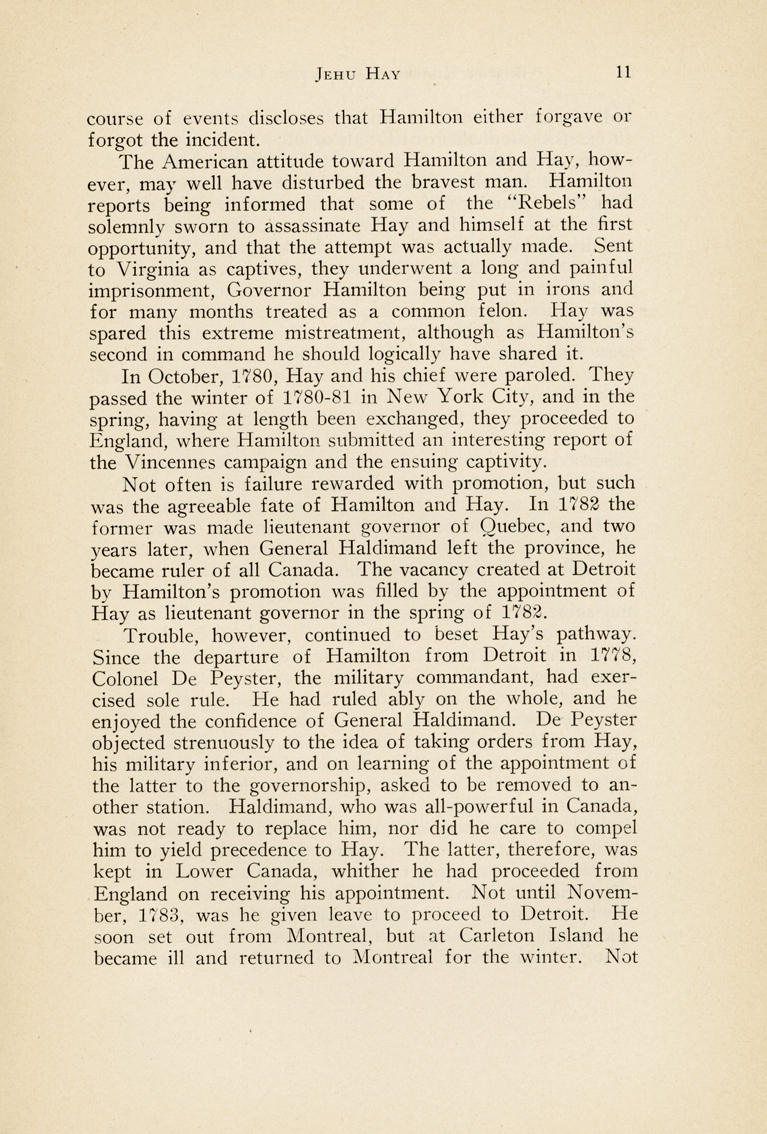 JEHU HAY 11

course of events discloses that Hamilton either forgave or forgot the incident.

The American attitude toward Hamilton and Hay, however, may well have disturbed the bravest man. Hamilton reports being informed that some of the "Rebels" had solemnly sworn to assassinate Hay and himself at the first opportunity, and that the attempt was actually made. Sent to Virginia as captives, they underwent a long and painful imprisonment, Governor Hamilton being put in irons and for many months treated as a common felon. Hay was spared this extreme mistreatment, although as Hamilton's second in command he should logically have shared it.

In October, 1780, Hay and his chief were paroled. They passed the winter of 1780-81 in New York City, and in the spring, having at length been exchanged, they proceeded to England, where Hamilton submitted an interesting report of the Vincennes campaign and the ensuing captivity.

Not often is failure rewarded with promotion, but such was the agreeable fate of Hamilton and Hay. In 1782 the former was made lieutenant governor of Quebec, and two years later, when General Haldimand left the province, he became ruler of all Canada. The vacancy created at Detroit by Hamilton's promotion was filled by the appointment of Hay as lieutenant governor in the spring of 1782.

Trouble, however, continued to beset Hay's pathway. Since the departure of Hamilton from Detroit in 1778, Colonel De Peyster, the military commandant, had exercised sole rule. He had ruled ably on the whole, and he enjoyed the confidence of General Haldimand. De Peyster objected strenuously to the idea of taking orders from Hay, his military inferior, and on learning of the appointment of the latter to the governorship, asked to be removed to another station. Haldimand, who was all-powerful in Canada, was not ready to replace him, nor did he care to compel him to yield precedence to Hay. The latter, therefore, was kept in Lower Canada, whither he had proceeded from England on receiving his appointment. Not until November, 1783, was he given leave to proceed to Detroit. He soon set out from Montreal, but at Carleton Island he became ill and returned to Montreal for the winter. Not